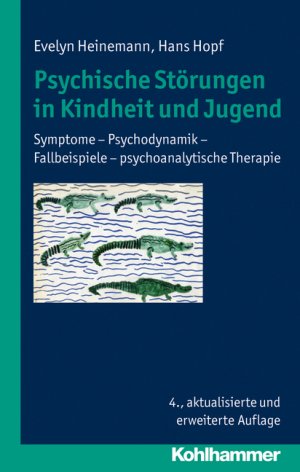 Evelyn Heinemann, Hans Hopf

Psychische Störungen in Kindheit und Jugend

Symptome – Psychodynamik – Fallbeispiele – psychoanalytische Therapie

4., aktualisierte und erweiterte Auflage

Kohlhammer